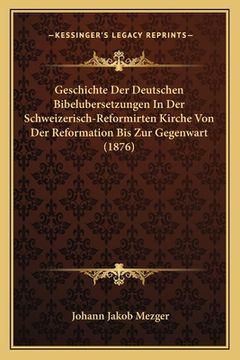 —KESSINGER'S LEGACY REPRINTS—

Geschichte Der Deutschen Bibelubersetzungen In Der Schweizerisch-Reformirten Kirche Von Der Reformation Bis Zur Gegenwart (1876)

Johann Jakob Mezger